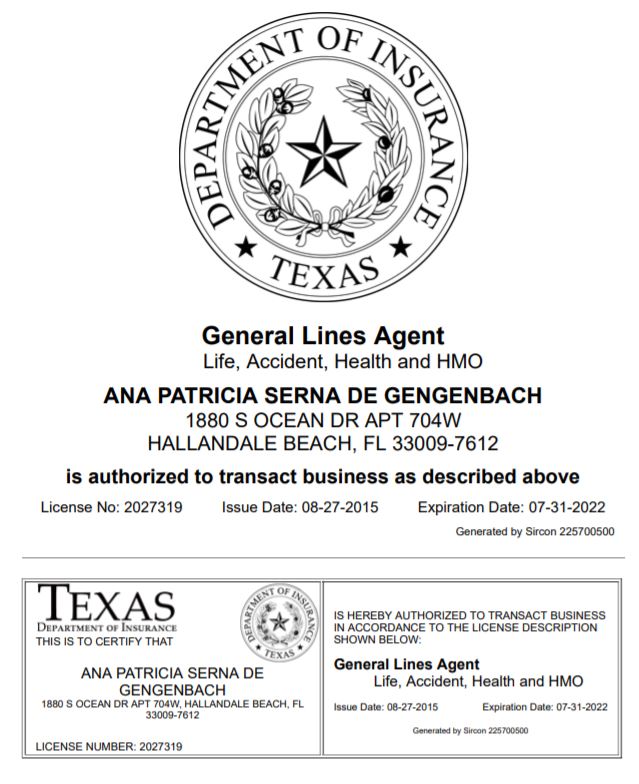 DEPARTMENT OF INSURANCE
TEXAS

General Lines Agent
Life, Accident, Health and HMO

ANA PATRICIA SERNA DE GENGENBACH
1880 S OCEAN DR APT 704W
HALLANDALE BEACH, FL 33009-7612

is authorized to transact business as described above

License No: 2027319 Issue Date: 08-27-2015 Expiration Date: 07-31-2022

Generated by Sircon 225700500

TEXAS
DEPARTMENT OF INSURANCE
THIS IS TO CERTIFY THAT

DEPARTMENT OF INSURANCE
TEXAS

ANA PATRICIA SERNA DE GENGENBACH
1880 S OCEAN DR APT 704W, HALLANDALE BEACH, FL 33009-7612

LICENSE NUMBER: 2027319

IS HEREBY AUTHORIZED TO TRANSACT BUSINESS IN ACCORDANCE TO THE LICENSE DESCRIPTION SHOWN BELOW:

General Lines Agent
Life, Accident, Health and HMO

Issue Date: 08-27-2015 Expiration Date: 07-31-2022

Generated by Sircon 225700500